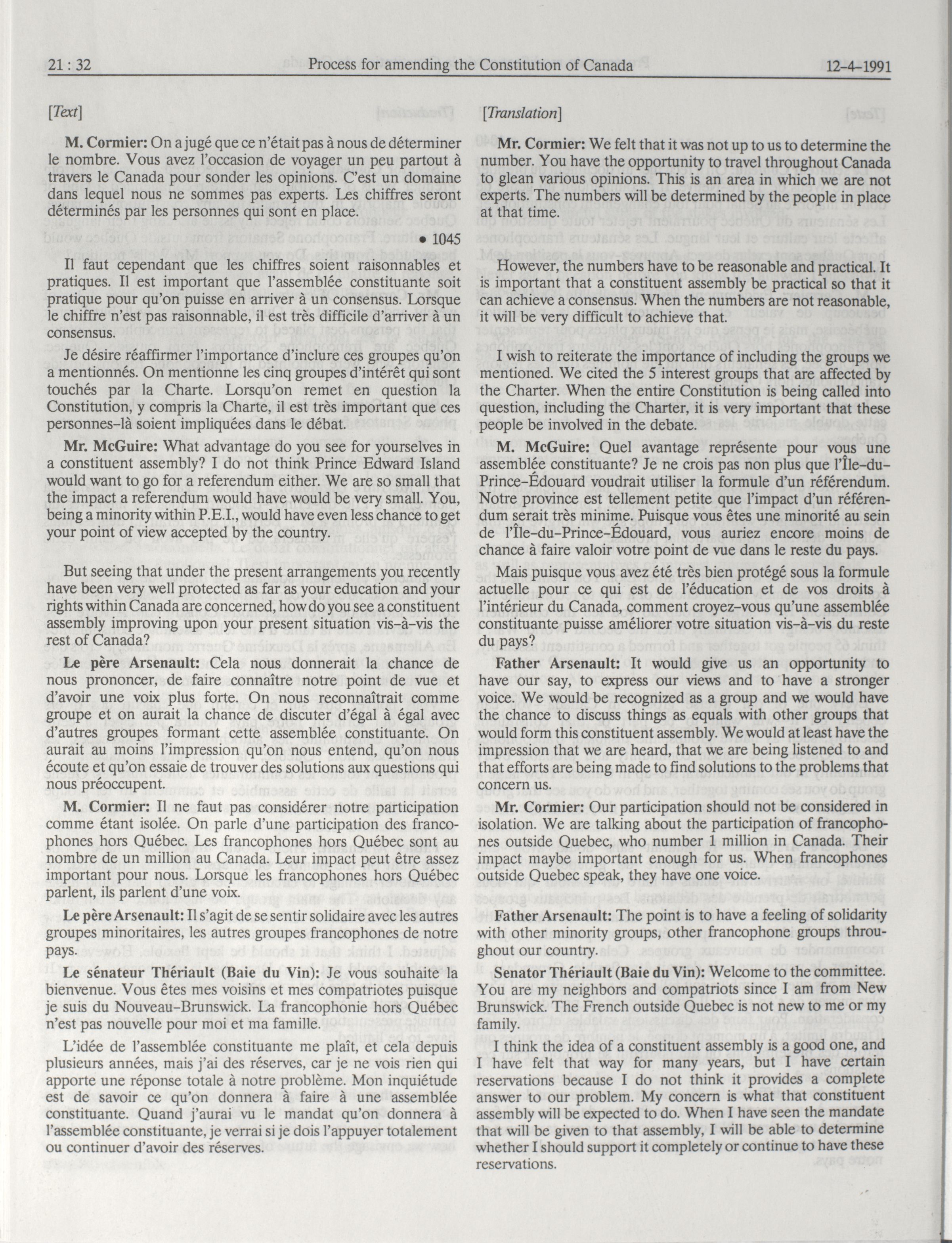 21 : 32 Process for amending the Constitution of Canada 12-4-1991

[Text]

M. Cormier: On a jugé que ce n'était pas à nous de déterminer le nombre. Vous avez l'occasion de voyager un peu partout à travers le Canada pour sonder les opinions. C'est un domaine dans lequel nous ne sommes pas experts. Les chiffres seront déterminés par les personnes qui sont en place.

• 1045

Il faut cependant que les chiffres soient raisonnables et pratiques. Il est important que l'assemblée constituante soit pratique pour qu'on puisse en arriver à un consensus. Lorsque le chiffre n'est pas raisonnable, il est très difficile d'arriver à un consensus.

Je désire réaffirmer l'importance d'inclure ces groupes qu'on a mentionnés. On mentionne les cinq groupes d'intérêt qui sont touchés par la Charte. Lorsqu'on remet en question la Constitution, y compris la Charte, il est très important que ces personnes-là soient impliquées dans le débat.

Mr. McGuire: What advantage do you see for yourselves in a constituent assembly? I do not think Prince Edward Island would want to go for a referendum either. We are so small that the impact a referendum would have would be very small. You, being a minority within P.E.I., would have even less chance to get your point of view accepted by the country.

But seeing that under the present arrangements you recently have been very well protected as far as your education and your rights within Canada are concerned, how do you see a constituent assembly improving upon your present situation vis-à-vis the rest of Canada?

Le père Arsenault: Cela nous donnerait la chance de nous prononcer, de faire connaître notre point de vue et d'avoir une voix plus forte. On nous reconnaîtrait comme groupe et on aurait la chance de discuter d'égal à égal avec d'autres groupes formant cette assemblée constituante. On aurait au moins l'impression qu'on nous entend, qu'on nous écoute et qu'on essaie de trouver des solutions aux questions qui nous préoccupent.

M. Cormier: Il ne faut pas considérer notre participation comme étant isolée. On parle d'une participation des francophones hors Québec. Les francophones hors Québec sont au nombre de un million au Canada. Leur impact peut être assez important pour nous. Lorsque les francophones hors Québec parlent, ils parlent d'une voix.

Le père Arsenault: Il s'agit de se sentir solidaire avec les autres groupes minoritaires, les autres groupes francophones de notre pays.

Le sénateur Thériault (Baie du Vin): Je vous souhaite la bienvenue. Vous êtes mes voisins et mes compatriotes puisque je suis du Nouveau-Brunswick. La francophonie hors Québec n'est pas nouvelle pour moi et ma famille.

L'idée de l'assemblée constituante me plaît, et cela depuis plusieurs années, mais j'ai des réserves, car je ne vois rien qui apporte une réponse totale à notre problème. Mon inquiétude est de savoir ce qu'on donnera à faire à une assemblée constituante. Quand j'aurai vu le mandat qu'on donnera à l'assemblée constituante, je verrai si je dois l'appuyer totalement ou continuer d'avoir des réserves.

[Translation]

Mr. Cormier: We felt that it was not up to us to determine the number. You have the opportunity to travel throughout Canada to glean various opinions. This is an area in which we are not experts. The numbers will be determined by the people in place at that time.

However, the numbers have to be reasonable and practical. It is important that a constituent assembly be practical so that it can achieve a consensus. When the numbers are not reasonable, it will be very difficult to achieve that.

I wish to reiterate the importance of including the groups we mentioned. We cited the 5 interest groups that are affected by the Charter. When the entire Constitution is being called into question, including the Charter, it is very important that these people be involved in the debate.

M. McGuire: Quel avantage représente pour vous une assemblée constituante? Je ne crois pas non plus que l'Île-du-Prince-Édouard voudrait utiliser la formule d'un référendum. Notre province est tellement petite que l'impact d'un référendum serait très minime. Puisque vous êtes une minorité au sein de l'Île-du-Prince-Édouard, vous auriez encore moins de chance à faire valoir votre point de vue dans le reste du pays.

Mais puisque vous avez été très bien protégé sous la formule actuelle pour ce qui est de l'éducation et de vos droits à l'intérieur du Canada, comment croyez-vous qu'une assemblée constituante puisse améliorer votre situation vis-à-vis du reste du pays?

Father Arsenault: It would give us an opportunity to have our say, to express our views and to have a stronger voice. We would be recognized as a group and we would have the chance to discuss things as equals with other groups that would form this constituent assembly. We would at least have the impression that we are heard, that we are being listened to and that efforts are being made to find solutions to the problems that concern us.

Mr. Cormier: Our participation should not be considered in isolation. We are talking about the participation of francophones outside Quebec, who number 1 million in Canada. Their impact maybe important enough for us. When francophones outside Quebec speak, they have one voice.

Father Arsenault: The point is to have a feeling of solidarity with other minority groups, other francophone groups throughout our country.

Senator Thériault (Baie du Vin): Welcome to the committee. You are my neighbors and compatriots since I am from New Brunswick. The French outside Quebec is not new to me or my family.

I think the idea of a constituent assembly is a good one, and I have felt that way for many years, but I have certain reservations because I do not think it provides a complete answer to our problem. My concern is what that constituent assembly will be expected to do. When I have seen the mandate that will be given to that assembly, I will be able to determine whether I should support it completely or continue to have these reservations.